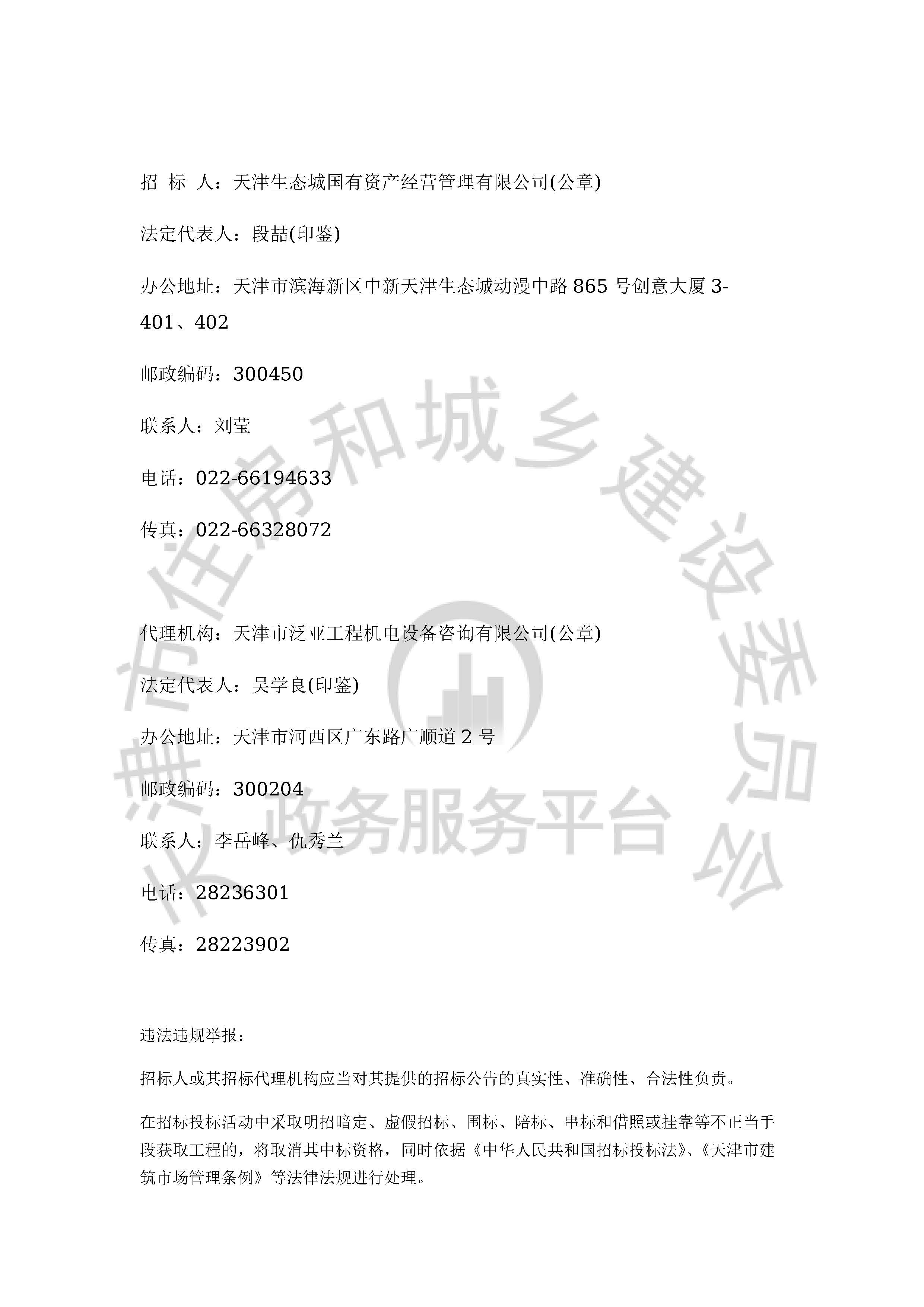 招 标 人：天津生态城国有资产经营管理有限公司(公章)

法定代表人：段喆(印鉴)

办公地址：天津市滨海新区中新天津生态城动漫中路 865 号创意大厦 3-401、402

邮政编码：300450

联系人：刘莹

电话：022-66194633

传真：022-66328072

代理机构：天津市泛亚工程机电设备咨询有限公司(公章)

法定代表人：吴学良(印鉴)

办公地址：天津市河西区广东路广顺道 2 号

邮政编码：300204

联系人：李岳峰、仇秀兰

电话：28236301

传真：28223902

违法违规举报：

招标人或其招标代理机构应当对其提供的招标公告的真实性、准确性、合法性负责。

在招标投标活动中采取明招暗定、虚假招标、围标、陪标、串标和借照或挂靠等不正当手段获取工程的，将取消其中标资格，同时依据《中华人民共和国招标投标法》、《天津市建筑市场管理条例》等法律法规进行处理。

天津市住房和城乡建设委员会 政务服务平台